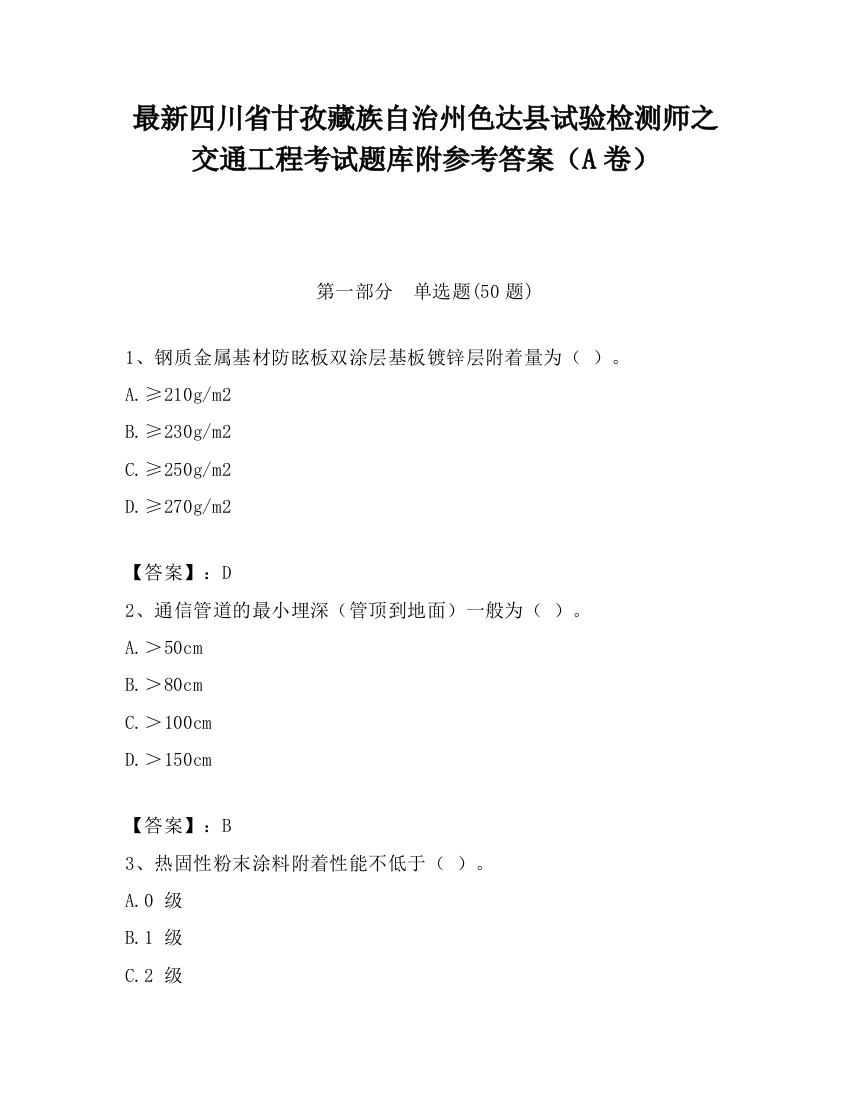 最新四川省甘孜藏族自治州色达县试验检测师之交通工程考试题库附参考答案（A卷）

第一部分　单选题(50题)

1、钢质金属基材防眩板双涂层基板镀锌层附着量为（ ）。

A.≥210g/m2

B.≥230g/m2

C.≥250g/m2

D.≥270g/m2

【答案】：D

2、通信管道的最小埋深（管顶到地面）一般为（ ）。

A.＞50cm

B.＞80cm

C.＞100cm

D.＞150cm

【答案】：B

3、热固性粉末涂料附着性能不低于（ ）。

A.0 级

B.1 级

C.2 级